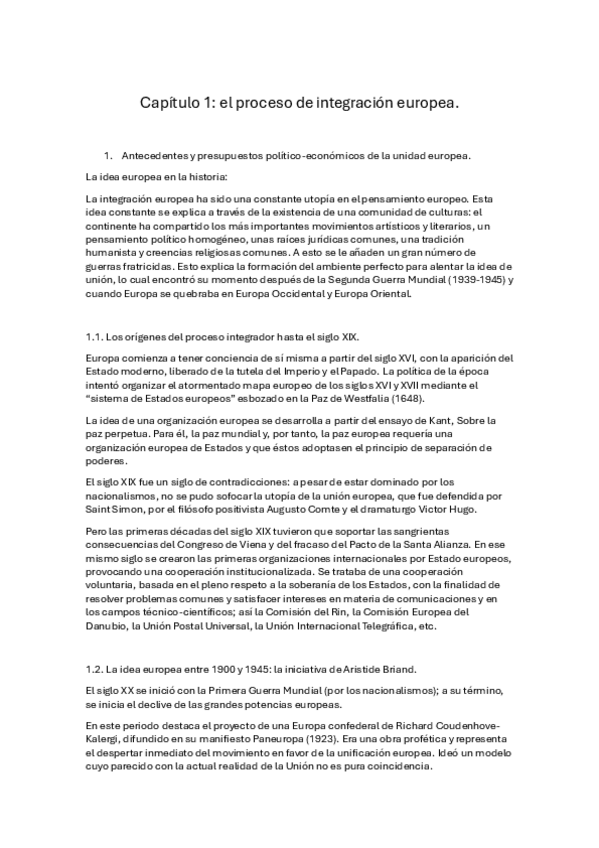 Capítulo 1: el proceso de integración europea.

1. Antecedentes y presupuestos político-económicos de la unidad europea.

La idea europea en la historia:

La integración europea ha sido una constante utopía en el pensamiento europeo. Esta idea constante se explica a través de la existencia de una comunidad de culturas: el continente ha compartido los más importantes movimientos artísticos y literarios, un pensamiento político homogéneo, unas raíces jurídicas comunes, una tradición humanista y creencias religiosas comunes. A esto se le añaden un gran número de guerras fratricidas. Esto explica la formación del ambiente perfecto para alentar la idea de unión, lo cual encontró su momento después de la Segunda Guerra Mundial (1939-1945) y cuando Europa se quebraba en Europa Occidental y Europa Oriental.

1.1. Los orígenes del proceso integrador hasta el siglo XIX.

Europa comienza a tener conciencia de sí misma a partir del siglo XVI, con la aparición del Estado moderno, liberado de la tutela del Imperio y el Papado. La política de la época intentó organizar el atormentado mapa europeo de los siglos XVI y XVII mediante el "sistema de Estados europeos" esbozado en la Paz de Westfalia (1648).

La idea de una organización europea se desarrolla a partir del ensayo de Kant, Sobre la paz perpetua. Para él, la paz mundial y, por tanto, la paz europea requería una organización europea de Estados y que éstos adoptasen el principio de separación de poderes.

El siglo XIX fue un siglo de contradicciones: a pesar de estar dominado por los nacionalismos, no se pudo sofocar la utopía de la unión europea, que fue defendida por Saint Simon, por el filósofo positivista Augusto Comte y el dramaturgo Victor Hugo.

Pero las primeras décadas del siglo XIX tuvieron que soportar las sangrientas consecuencias del Congreso de Viena y del fracaso del Pacto de la Santa Alianza. En ese mismo siglo se crearon las primeras organizaciones internacionales por Estado europeos, provocando una cooperación institucionalizada. Se trataba de una cooperación voluntaria, basada en el pleno respeto a la soberanía de los Estados, con la finalidad de resolver problemas comunes y satisfacer intereses en materia de comunicaciones y en los campos técnico-científicos; así la Comisión del Rin, la Comisión Europea del Danubio, la Unión Postal Universal, la Unión Internacional Telegráfica, etc.

1.2. La idea europea entre 1900 y 1945: la iniciativa de Aristide Briand.

El siglo XX se inició con la Primera Guerra Mundial (por los nacionalismos); a su término, se inicia el declive de las grandes potencias europeas.

En este periodo destaca el proyecto de una Europa confederal de Richard Coudenhove-Kalergi, difundido en su manifiesto Paneuropa (1923). Era una obra profética y representa el despertar inmediato del movimiento en favor de la unificación europea. Ideó un modelo cuyo parecido con la actual realidad de la Unión no es pura coincidencia.